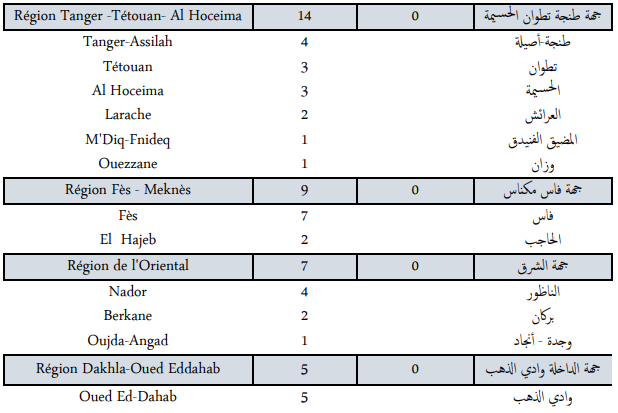 | Région Tanger -Tétouan- Al Hoceima | 14 | 0 | جهة طنجة تطوان الحسيمة |
|---|---|---|---|
| Tanger-Assilah | 4 | | طنجة-أصيلة |
| Tétouan | 3 | | تطوان |
| Al Hoceima | 3 | | الحسيمة |
| Larache | 2 | | العرائش |
| M'Diq-Fnideq | 1 | | المضيق الفنيدق |
| Ouezzane | 1 | | وزان |
| Région Fès - Meknès | 9 | 0 | جهة فاس مكناس |
| Fès | 7 | | فاس |
| El Hajeb | 2 | | الحاجب |
| Région de l'Oriental | 7 | 0 | جهة الشرق |
| Nador | 4 | | الناظور |
| Berkane | 2 | | بركان |
| Oujda-Angad | 1 | | وجدة - أنجاد |
| Région Dakhla-Oued Eddahab | 5 | 0 | جهة الداخلة وادي الذهب |
| Oued Ed-Dahab | 5 | | وادي الذهب |